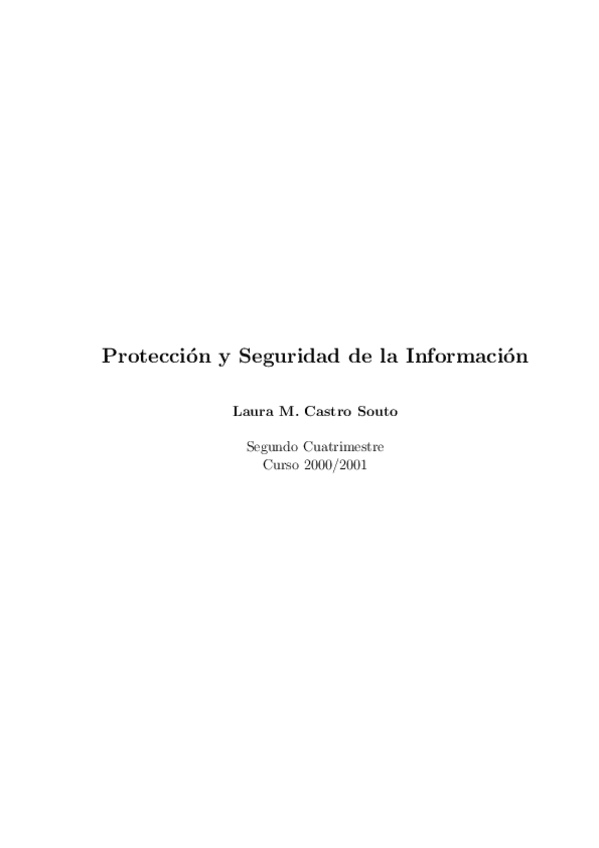 Protección y Seguridad de la Información

Laura M. Castro Souto

Segundo Cuatrimestre
Curso 2000/2001